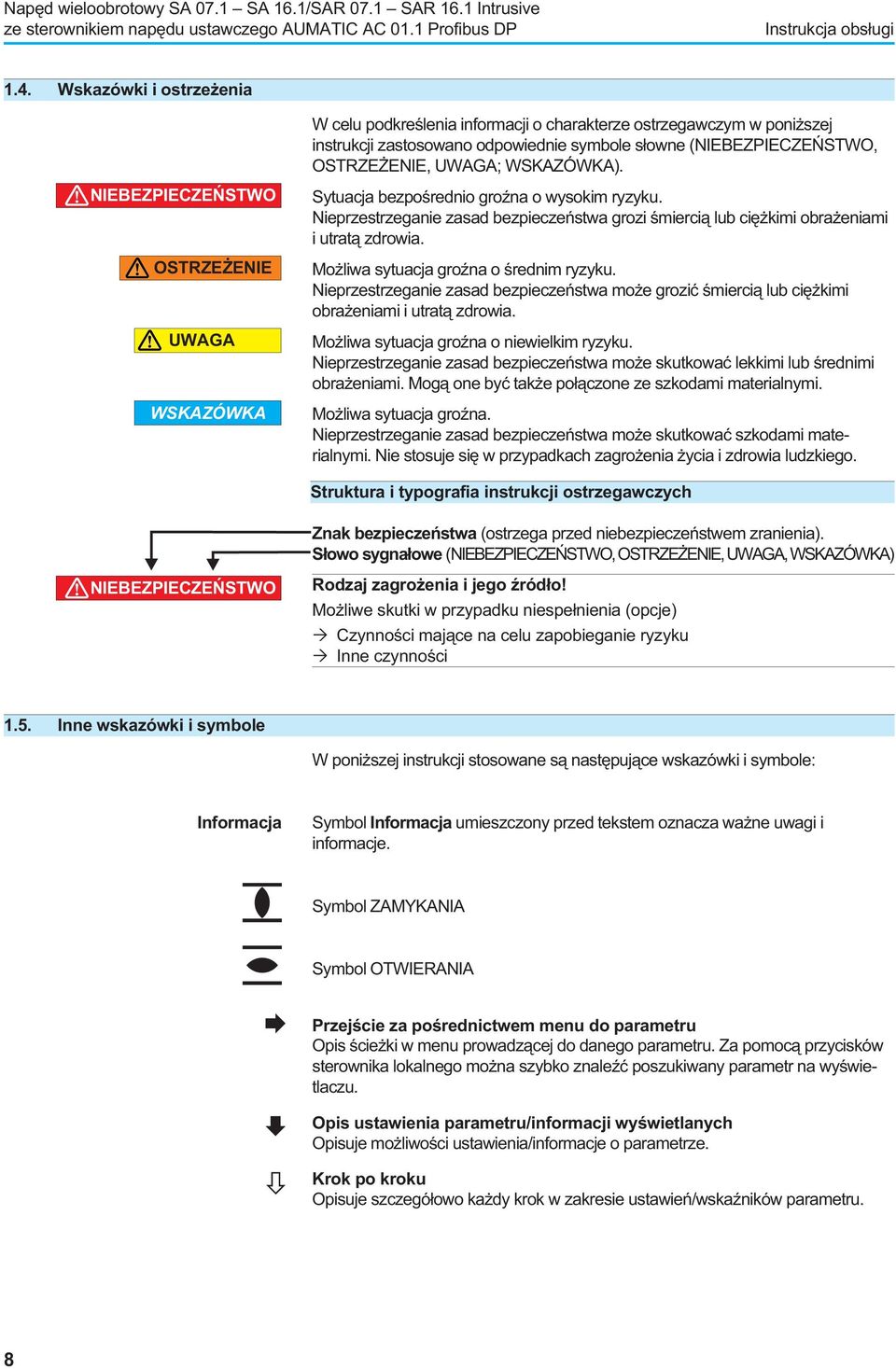 Napęd wieloobrotowy SA 07.1 – SA 16.1/SAR 07.1 – SAR 16.1 Intrusive
ze sterownikiem napędu ustawczego AUMATIC AC 01.1 Profibus DP

Instrukcja obsługi

1.4. Wskazówki i ostrzeżenia

W celu podkreślenia informacji o charakterze ostrzegawczym w poniższej instrukcji zastosowano odpowiednie symbole słowne (NIEBEZPIECZEŃSTWO, OSTRZEŻENIE, UWAGA; WSKAZÓWKA).

NIEBEZPIECZEŃSTWO

Sytuacja bezpośrednio groźna o wysokim ryzyku.
Nieprzestrzeganie zasad bezpieczeństwa grozi śmiercią lub ciężkimi obrażeniami i utratą zdrowia.

OSTRZEŻENIE

Możliwa sytuacja groźna o średnim ryzyku.
Nieprzestrzeganie zasad bezpieczeństwa może grozić śmiercią lub ciężkimi obrażeniami i utratą zdrowia.

UWAGA

Możliwa sytuacja groźna o niewielkim ryzyku.
Nieprzestrzeganie zasad bezpieczeństwa może skutkować lekkimi lub średnimi obrażeniami. Mogą one być także połączone ze szkodami materialnymi.

WSKAZÓWKA

Możliwa sytuacja groźna.
Nieprzestrzeganie zasad bezpieczeństwa może skutkować szkodami materialnymi. Nie stosuje się w przypadkach zagrożenia życia i zdrowia ludzkiego.

Struktura i typografia instrukcji ostrzegawczych

Znak bezpieczeństwa (ostrzega przed niebezpieczeństwem zranienia).
Słowo sygnałowe (NIEBEZPIECZEŃSTWO, OSTRZEŻENIE, UWAGA, WSKAZÓWKA)

NIEBEZPIECZEŃSTWO

Rodzaj zagrożenia i jego źródło!
Możliwe skutki w przypadku niespełnienia (opcje)
→ Czynności mające na celu zapobieganie ryzyku
→ Inne czynności

1.5. Inne wskazówki i symbole

W poniższej instrukcji stosowane są następujące wskazówki i symbole:

Informacja

Symbol Informacja umieszczony przed tekstem oznacza ważne uwagi i informacje.

Symbol ZAMYKANIA

Symbol OTWIERANIA

Przejście za pośrednictwem menu do parametru
Opis ścieżki w menu prowadzącej do danego parametru. Za pomocą przycisków sterownika lokalnego można szybko znaleźć poszukiwany parametr na wyświetlaczu.

Opis ustawienia parametru/informacji wyświetlanych
Opisuje możliwości ustawienia/informacje o parametrze.

Krok po kroku
Opisuje szczegółowo każdy krok w zakresie ustawień/wskaźników parametru.

8